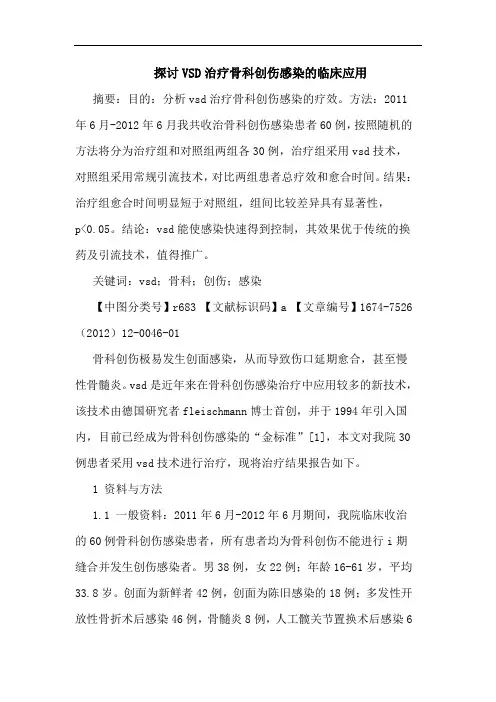 探讨VSD治疗骨科创伤感染的临床应用

摘要：目的：分析vsd治疗骨科创伤感染的疗效。方法：2011年6月-2012年6月我共收治骨科创伤感染患者60例，按照随机的方法将分为治疗组和对照组两组各30例，治疗组采用vsd技术，对照组采用常规引流技术，对比两组患者总疗效和愈合时间。结果：治疗组愈合时间明显短于对照组，组间比较差异具有显著性，p<0.05。结论：vsd能使感染快速得到控制，其效果优于传统的换药及引流技术，值得推广。

关键词：vsd；骨科；创伤；感染

【中图分类号】r683 【文献标识码】a 【文章编号】1674-7526（2012）12-0046-01

骨科创伤极易发生创面感染，从而导致伤口延期愈合，甚至慢性骨髓炎。vsd是近年来在骨科创伤感染治疗中应用较多的新技术，该技术由德国研究者fleischmann博士首创，并于1994年引入国内，目前已经成为骨科创伤感染的“金标准”[1]，本文对我院30例患者采用vsd技术进行治疗，现将治疗结果报告如下。

1 资料与方法

1.1 一般资料：2011年6月-2012年6月期间，我院临床收治的60例骨科创伤感染患者，所有患者均为骨科创伤不能进行i期缝合并发生创伤感染者。男38例，女22例；年龄16-61岁，平均33.8岁。创面为新鲜者42例，创面为陈旧感染的18例；多发性开放性骨折术后感染46例，骨髓炎8例，人工髋关节置换术后感染6